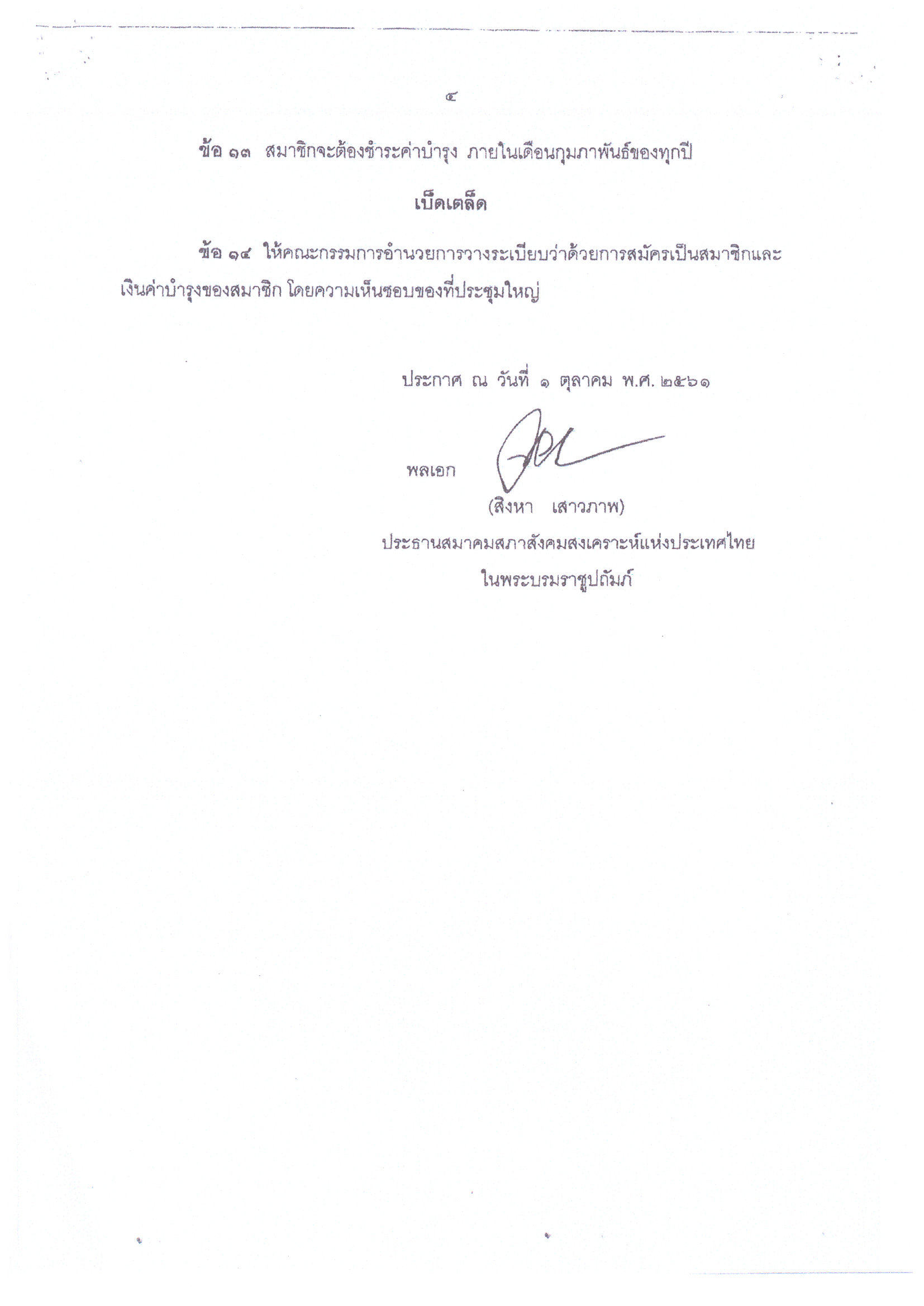 ๔

ข้อ ๑๓ สมาชิกจะต้องชำระค่าบำรุง ภายในเดือนกุมภาพันธ์ของทุกปี

เบ็ดเตล็ด

ข้อ ๑๔ ให้คณะกรรมการอำนวยการวางระเบียบว่าด้วยการสมัครเป็นสมาชิกและเงินค่าบำรุงของสมาชิก โดยความเห็นชอบของที่ประชุมใหญ่

ประกาศ ณ วันที่ ๑ ตุลาคม พ.ศ. ๒๕๖๑

พลเอก

(สิงหา เสาวภาพ)

ประธานสมาคมสภาสังคมสงเคราะห์แห่งประเทศไทย

ในพระบรมราชูปถัมภ์